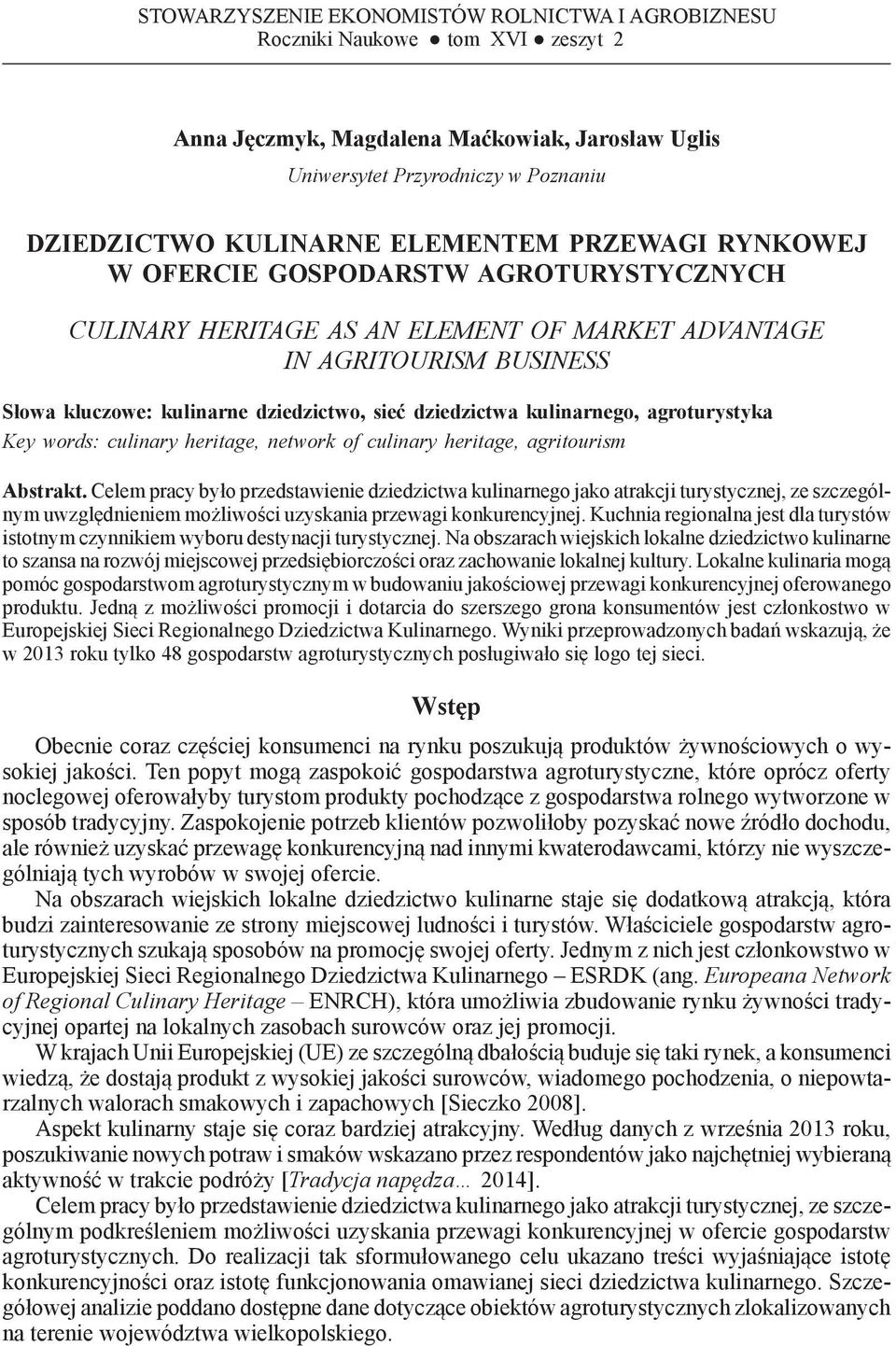 STOWARZYSZENIE EKONOMISTÓW ROLNICTWA I AGROBIZNESU
Roczniki Naukowe ● tom XVI ● zeszyt 2

Anna Jęczmyk, Magdalena Maćkowiak, Jarosław Uglis
Uniwersytet Przyrodniczy w Poznaniu

DZIEDZICTWO KULINARNE ELEMENTEM PRZEWAGI RYNKOWEJ W OFERCIE GOSPODARSTW AGROTURYSTYCZNYCH

CULINARY HERITAGE AS AN ELEMENT OF MARKET ADVANTAGE IN AGRITOURISM BUSINESS

Słowa kluczowe: kulinarne dziedzictwo, sieć dziedzictwa kulinarnego, agroturystyka
Key words: culinary heritage, network of culinary heritage, agritourism

Abstrakt. Celem pracy było przedstawienie dziedzictwa kulinarnego jako atrakcji turystycznej, ze szczególnym uwzględnieniem możliwości uzyskania przewagi konkurencyjnej. Kuchnia regionalna jest dla turystów istotnym czynnikiem wyboru destynacji turystycznej. Na obszarach wiejskich lokalne dziedzictwo kulinarne to szansa na rozwój miejscowej przedsiębiorczości oraz zachowanie lokalnej kultury. Lokalne kulinaria mogą pomóc gospodarstwom agroturystycznym w budowaniu jakościowej przewagi konkurencyjnej oferowanego produktu. Jedną z możliwości promocji i dotarcia do szerszego grona konsumentów jest członkostwo w Europejskiej Sieci Regionalnego Dziedzictwa Kulinarnego. Wyniki przeprowadzonych badań wskazują, że w 2013 roku tylko 48 gospodarstw agroturystycznych posługiwało się logo tej sieci.

Wstęp

Obecnie coraz częściej konsumenci na rynku poszukują produktów żywnościowych o wysokiej jakości. Ten popyt mogą zaspokoić gospodarstwa agroturystyczne, które oprócz oferty noclegowej oferowałyby turystom produkty pochodzące z gospodarstwa rolnego wytworzone w sposób tradycyjny. Zaspokojenie potrzeb klientów pozwoliłoby pozyskać nowe źródło dochodu, ale również uzyskać przewagę konkurencyjną nad innymi kwaterodawcami, którzy nie wyszczególniają tych wyrobów w swojej ofercie.

Na obszarach wiejskich lokalne dziedzictwo kulinarne staje się dodatkową atrakcją, która budzi zainteresowanie ze strony miejscowej ludności i turystów. Właściciele gospodarstw agroturystycznych szukają sposobów na promocję swojej oferty. Jednym z nich jest członkowstwo w Europejskiej Sieci Regionalnego Dziedzictwa Kulinarnego – ESRDK (ang. Europeana Network of Regional Culinary Heritage – ENRCH), która umożliwia zbudowanie rynku żywności tradycyjnej opartej na lokalnych zasobach surowców oraz jej promocji.

W krajach Unii Europejskiej (UE) ze szczególną dbałością buduje się taki rynek, a konsumenci wiedzą, że dostają produkt z wysokiej jakości surowców, wiadomego pochodzenia, o niepowtarzalnych walorach smakowych i zapachowych [Sieczko 2008].

Aspekt kulinarny staje się coraz bardziej atrakcyjny. Według danych z września 2013 roku, poszukiwanie nowych potraw i smaków wskazano przez respondentów jako najchętniej wybieraną aktywność w trakcie podróży [Tradycja napędza… 2014].

Celem pracy było przedstawienie dziedzictwa kulinarnego jako atrakcji turystycznej, ze szczególnym podkreśleniem możliwości uzyskania przewagi konkurencyjnej w ofercie gospodarstw agroturystycznych. Do realizacji tak sformułowanego celu ukazano treści wyjaśniające istotę konkurencyjności oraz istotę funkcjonowania omawianej sieci dziedzictwa kulinarnego. Szczegółowej analizie poddano dostępne dane dotyczące obiektów agroturystycznych zlokalizowanych na terenie województwa wielkopolskiego.